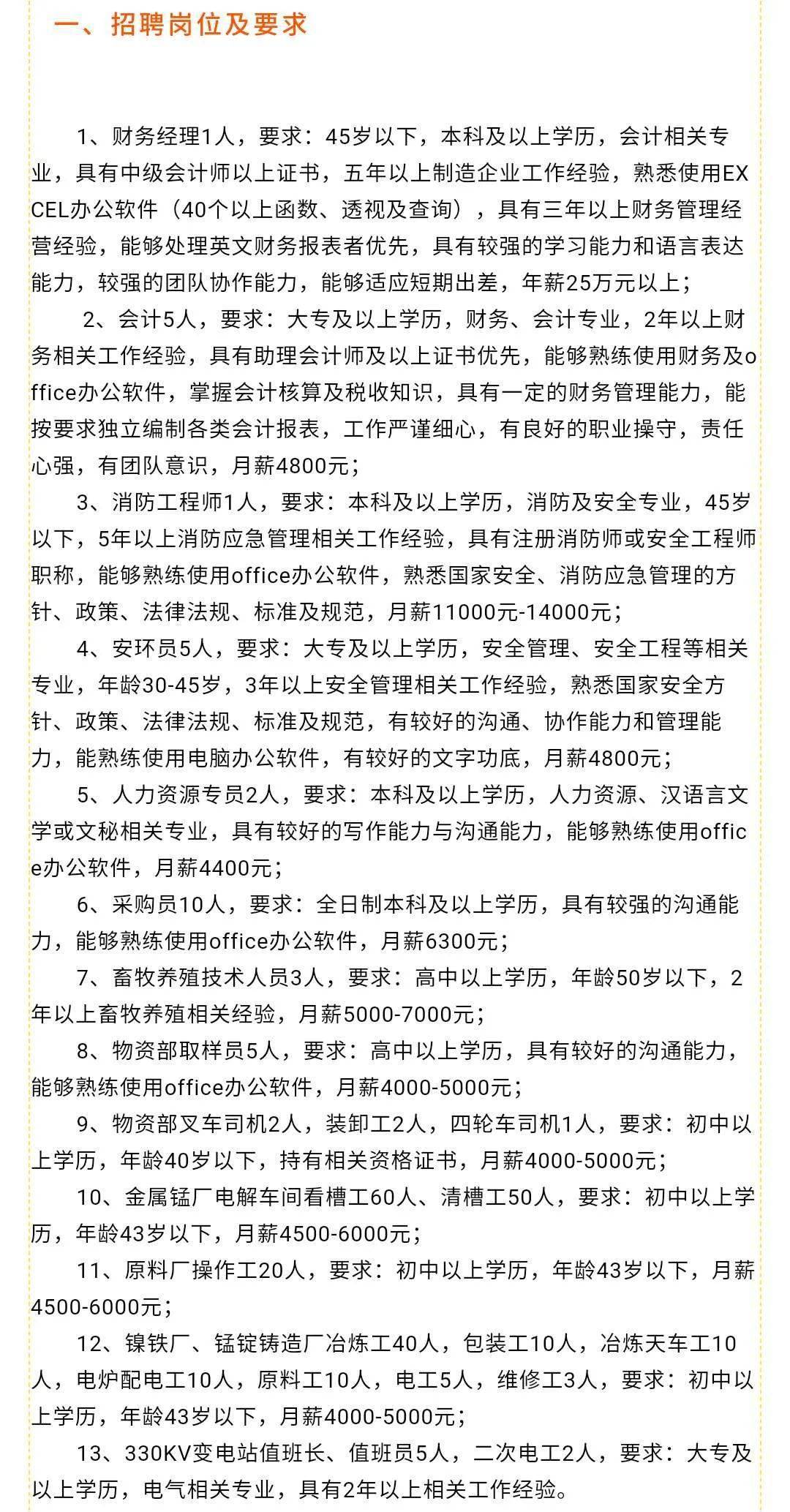 一、招聘岗位及要求

1、财务经理1人，要求：45岁以下，本科及以上学历，会计相关专业，具有中级会计师以上证书，五年以上制造企业工作经验，熟悉使用EXCEL办公软件（40个以上函数、透视及查询），具有三年以上财务管理经营经验，能够处理英文财务报表者优先，具有较强的学习能力和语言表达能力，较强的团队协作能力，能够适应短期出差，年薪25万元以上；

2、会计5人，要求：大专及以上学历，财务、会计专业，2年以上财务相关工作经验，具有助理会计师及以上证书优先，能够熟练使用财务及office办公软件，掌握会计核算及税收知识，具有一定的财务管理能力，能按要求独立编制各类会计报表，工作严谨细心，有良好的职业操守，责任心强，有团队意识，月薪4800元；

3、消防工程师1人，要求：本科及以上学历，消防及安全专业，45岁以下，5年以上消防应急管理相关工作经验，具有注册消防师或安全工程师职称，能够熟练使用office办公软件，熟悉国家安全、消防应急管理的方针、政策、法律法规、标准及规范，月薪11000元-14000元；

4、安环员5人，要求：大专及以上学历，安全管理、安全工程等相关专业，年龄30-45岁，3年以上安全管理相关工作经验，熟悉国家安全方针、政策、法律法规、标准及规范，有较好的沟通、协作能力和管理能力，能熟练使用电脑办公软件，有较好的文字功底，月薪4800元；

5、人力资源专员2人，要求：本科及以上学历，人力资源、汉语言文学或文秘相关专业，具有较好的写作能力与沟通能力，能够熟练使用office办公软件，月薪4400元；

6、采购员10人，要求：全日制本科及以上学历，具有较强的沟通能力，能够熟练使用office办公软件，月薪6300元；

7、畜牧养殖技术人员3人，要求：高中以上学历，年龄50岁以下，2年以上畜牧养殖相关经验，月薪5000-7000元；

8、物资部取样员5人，要求：高中以上学历，具有较好的沟通能力，能够熟练使用office办公软件，月薪4000-5000元；

9、物资部叉车司机2人，装卸工2人，四轮车司机1人，要求：初中以上学历，年龄40岁以下，持有相关资格证书，月薪4000-5000元；

10、金属锰厂电解车间看槽工60人、清槽工50人，要求：初中以上学历，年龄43岁以下，月薪4500-6000元；

11、原料厂操作工20人，要求：初中以上学历，年龄43岁以下，月薪4500-6000元；

12、镍铁厂、锰锭铸造厂冶炼工40人，包装工10人，冶炼天车工10人，电炉配电工10人，原料工10人，电工5人，维修工3人，要求：初中以上学历，年龄43岁以下，月薪4000-5000元；

13、330KV变电站值班长、值班员5人，二次电工2人，要求：大专及以上学历，电气相关专业，具有2年以上相关工作经验。